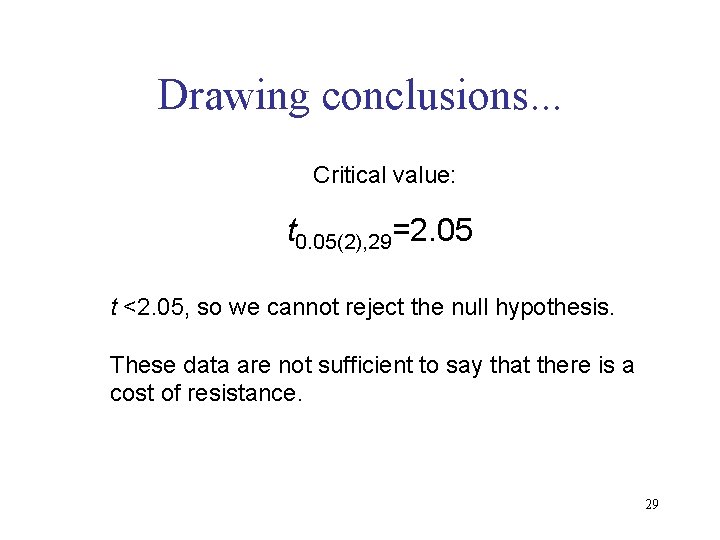 Drawing conclusions...

Critical value:

$t_{0.05(2),29}=2.05$

$t<2.05$, so we cannot reject the null hypothesis.

These data are not sufficient to say that there is a cost of resistance.

29